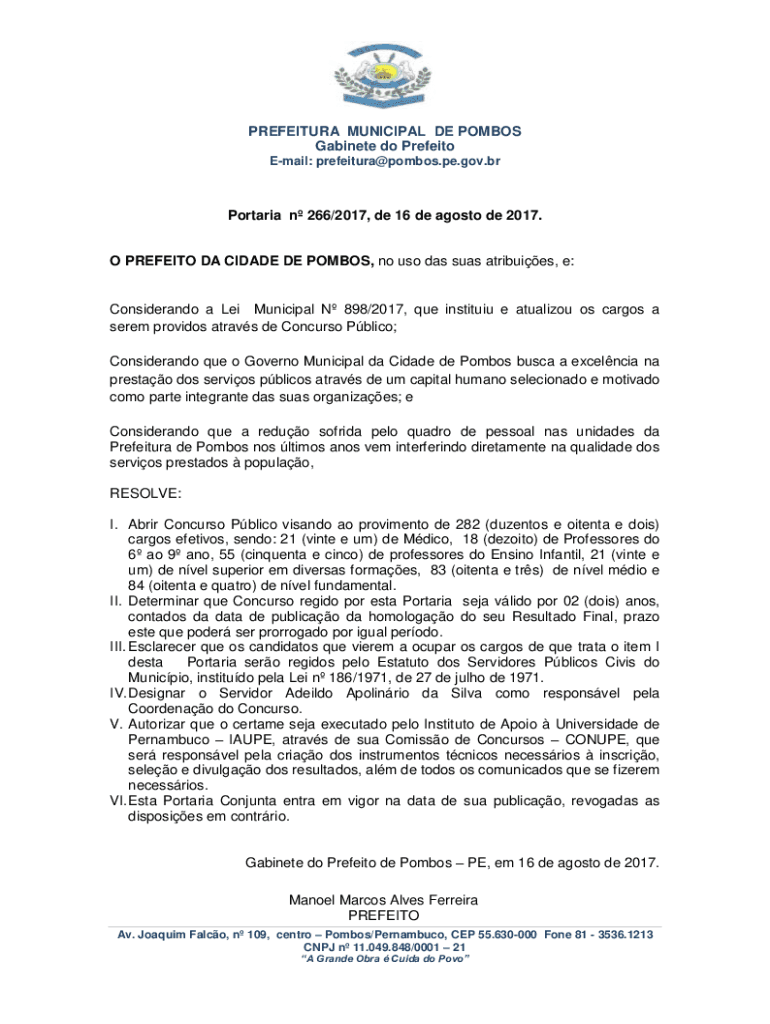 PREFEITURA MUNICIPAL DE POMBOS
Gabinete do Prefeito
E-mail: prefeitura@pombos.pe.gov.br

Portaria nº 266/2017, de 16 de agosto de 2017.

O PREFEITO DA CIDADE DE POMBOS, no uso das suas atribuições, e:

Considerando a Lei Municipal Nº 898/2017, que instituiu e atualizou os cargos a serem providos através de Concurso Público;

Considerando que o Governo Municipal da Cidade de Pombos busca a excelência na prestação dos serviços públicos através de um capital humano selecionado e motivado como parte integrante das suas organizações; e

Considerando que a redução sofrida pelo quadro de pessoal nas unidades da Prefeitura de Pombos nos últimos anos vem interferindo diretamente na qualidade dos serviços prestados à população,

RESOLVE:

I. Abrir Concurso Público visando ao provimento de 282 (duzentos e oitenta e dois) cargos efetivos, sendo: 21 (vinte e um) de Médico, 18 (dezoito) de Professores do 6º ao 9º ano, 55 (cinquenta e cinco) de professores do Ensino Infantil, 21 (vinte e um) de nível superior em diversas formações, 83 (oitenta e três) de nível médio e 84 (oitenta e quatro) de nível fundamental.
II. Determinar que Concurso regido por esta Portaria seja válido por 02 (dois) anos, contados da data de publicação da homologação do seu Resultado Final, prazo este que poderá ser prorrogado por igual período.
III. Esclarecer que os candidatos que vierem a ocupar os cargos de que trata o item I desta Portaria serão regidos pelo Estatuto dos Servidores Públicos Civis do Município, instituído pela Lei nº 186/1971, de 27 de julho de 1971.
IV. Designar o Servidor Adeildo Apolinário da Silva como responsável pela Coordenação do Concurso.
V. Autorizar que o certame seja executado pelo Instituto de Apoio à Universidade de Pernambuco – IAUPE, através de sua Comissão de Concursos – CONUPE, que será responsável pela criação dos instrumentos técnicos necessários à inscrição, seleção e divulgação dos resultados, além de todos os comunicados que se fizerem necessários.
VI. Esta Portaria Conjunta entra em vigor na data de sua publicação, revogadas as disposições em contrário.

Gabinete do Prefeito de Pombos – PE, em 16 de agosto de 2017.

Manoel Marcos Alves Ferreira
PREFEITO

Av. Joaquim Falcão, nº 109, centro – Pombos/Pernambuco, CEP 55.630-000 Fone 81 - 3536.1213
CNPJ nº 11.049.848/0001 – 21
"A Grande Obra é Cuida do Povo"